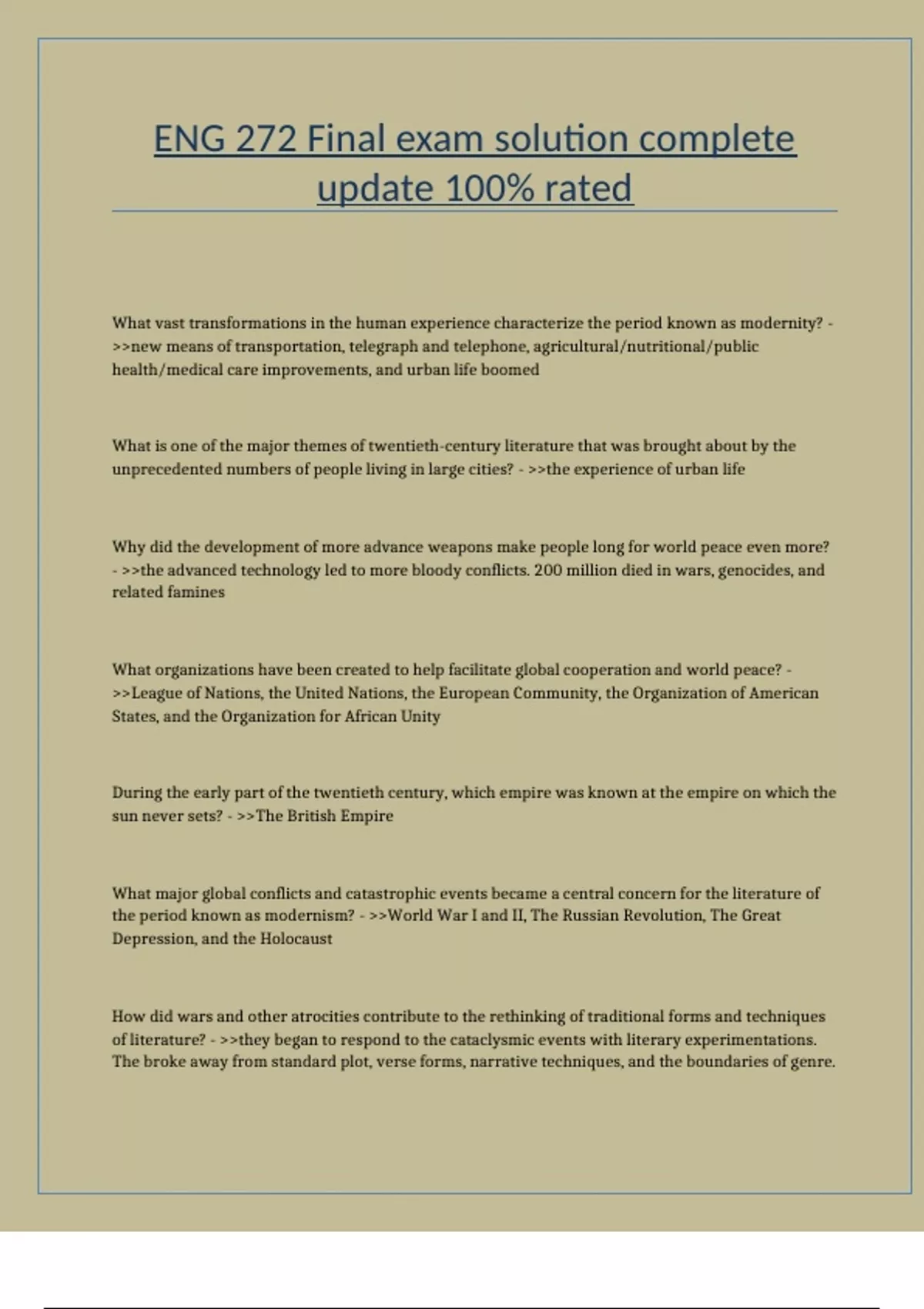 ENG 272 Final exam solution complete update 100% rated

What vast transformations in the human experience characterize the period known as modernity? - >>new means of transportation, telegraph and telephone, agricultural/nutritional/public health/medical care improvements, and urban life boomed

What is one of the major themes of twentieth-century literature that was brought about by the unprecedented numbers of people living in large cities? - >>the experience of urban life

Why did the development of more advance weapons make people long for world peace even more? - >>the advanced technology led to more bloody conflicts. 200 million died in wars, genocides, and related famines

What organizations have been created to help facilitate global cooperation and world peace? - >>League of Nations, the United Nations, the European Community, the Organization of American States, and the Organization for African Unity

During the early part of the twentieth century, which empire was known at the empire on which the sun never sets? - >>The British Empire

What major global conflicts and catastrophic events became a central concern for the literature of the period known as modernism? - >>World War I and II, The Russian Revolution, The Great Depression, and the Holocaust

How did wars and other atrocities contribute to the rethinking of traditional forms and techniques of literature? - >>they began to respond to the cataclysmic events with literary experimentations. The broke away from standard plot, verse forms, narrative techniques, and the boundaries of genre.